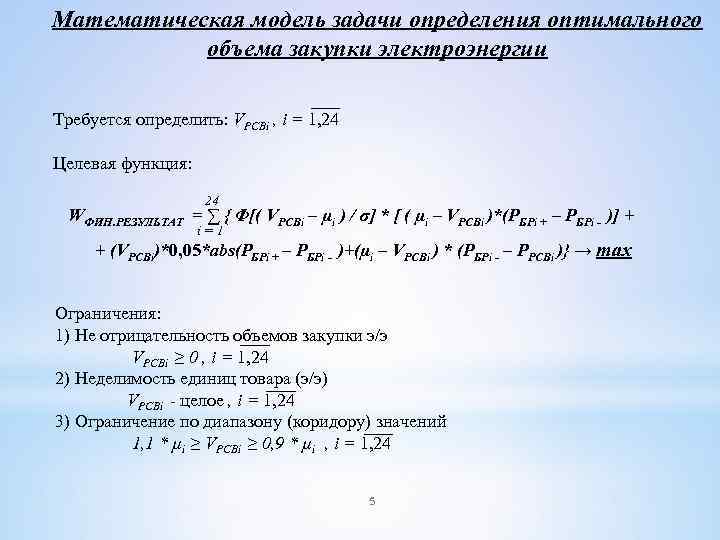 Математическая модель задачи определения оптимального объема закупки электроэнергии

Требуется определить: $V_{РСВi}$ , $i = \overline{1,24}$

Целевая функция:

$W_{ФИН.РЕЗУЛЬТАТ} = \sum_{i=1}^{24} \{ Ф[( V_{РСВi} - \mu_i ) / \sigma] * [ ( \mu_i - V_{РСВi})*(P_{БРi+} - P_{БРi-} )] +$

$+ (V_{РСВi})*0,05*abs(P_{БРi+} - P_{БРi-} )+(\mu_i - V_{РСВi}) * (P_{БРi-} - P_{РСВi})\} \to max$

Ограничения:
1) Не отрицательность объемов закупки э/э
$V_{РСВi} \geq 0$ , $i = \overline{1,24}$
2) Неделимость единиц товара (э/э)
$V_{РСВi}$ - целое , $i = \overline{1,24}$
3) Ограничение по диапазону (коридору) значений
$1,1 * \mu_i \geq V_{РСВi} \geq 0,9 * \mu_i$ , $i = \overline{1,24}$

5